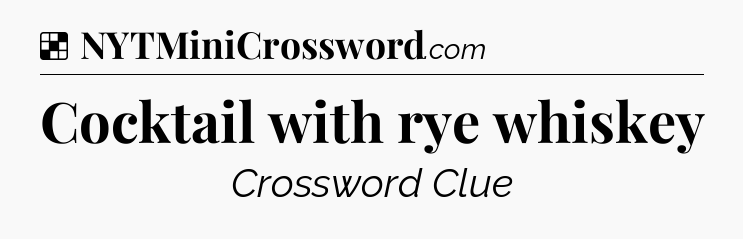 NYTMiniCrossword.com

Cocktail with rye whiskey

Crossword Clue